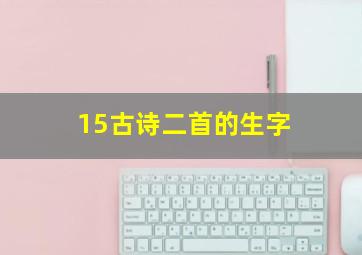 15古诗二首的生字